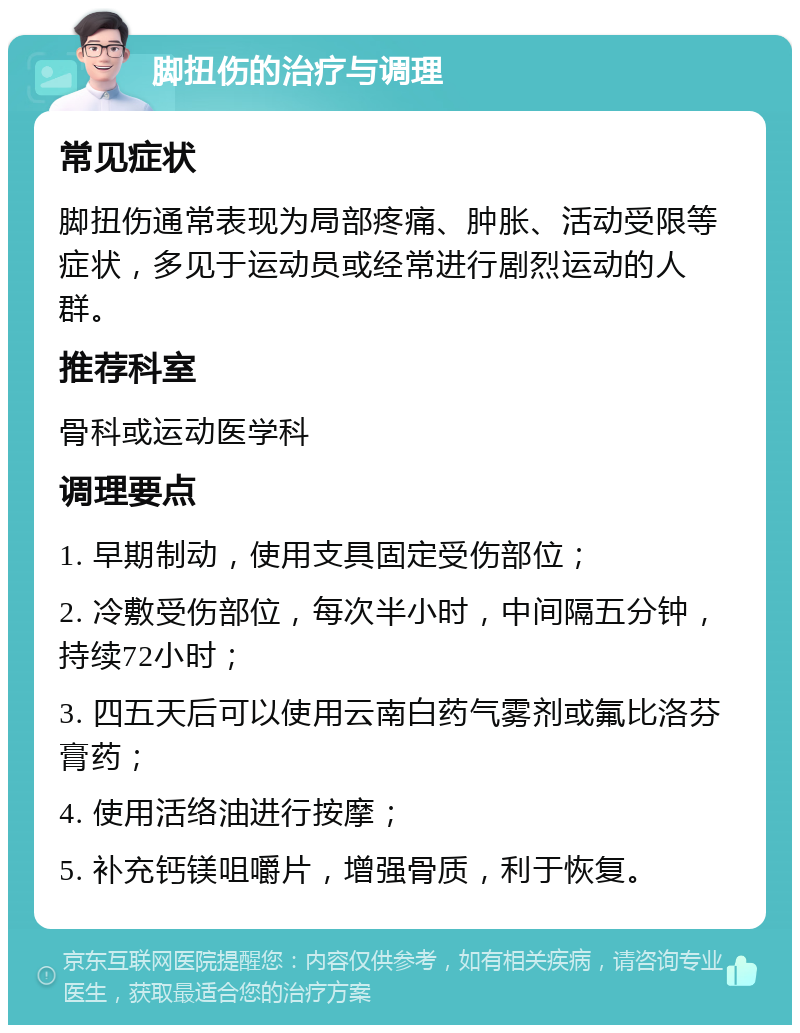 脚扭伤的治疗与调理

常见症状

脚扭伤通常表现为局部疼痛、肿胀、活动受限等症状，多见于运动员或经常进行剧烈运动的人群。

推荐科室

骨科或运动医学科

调理要点

1. 早期制动，使用支具固定受伤部位；

2. 冷敷受伤部位，每次半小时，中间隔五分钟，持续72小时；

3. 四五天后可以使用云南白药气雾剂或氟比洛芬膏药；

4. 使用活络油进行按摩；

5. 补充钙镁咀嚼片，增强骨质，利于恢复。

京东互联网医院提醒您：内容仅供参考，如有相关疾病，请咨询专业医生，获取最适合您的治疗方案